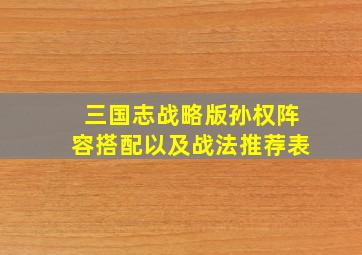 三国志战略版孙权阵容搭配以及战法推荐表